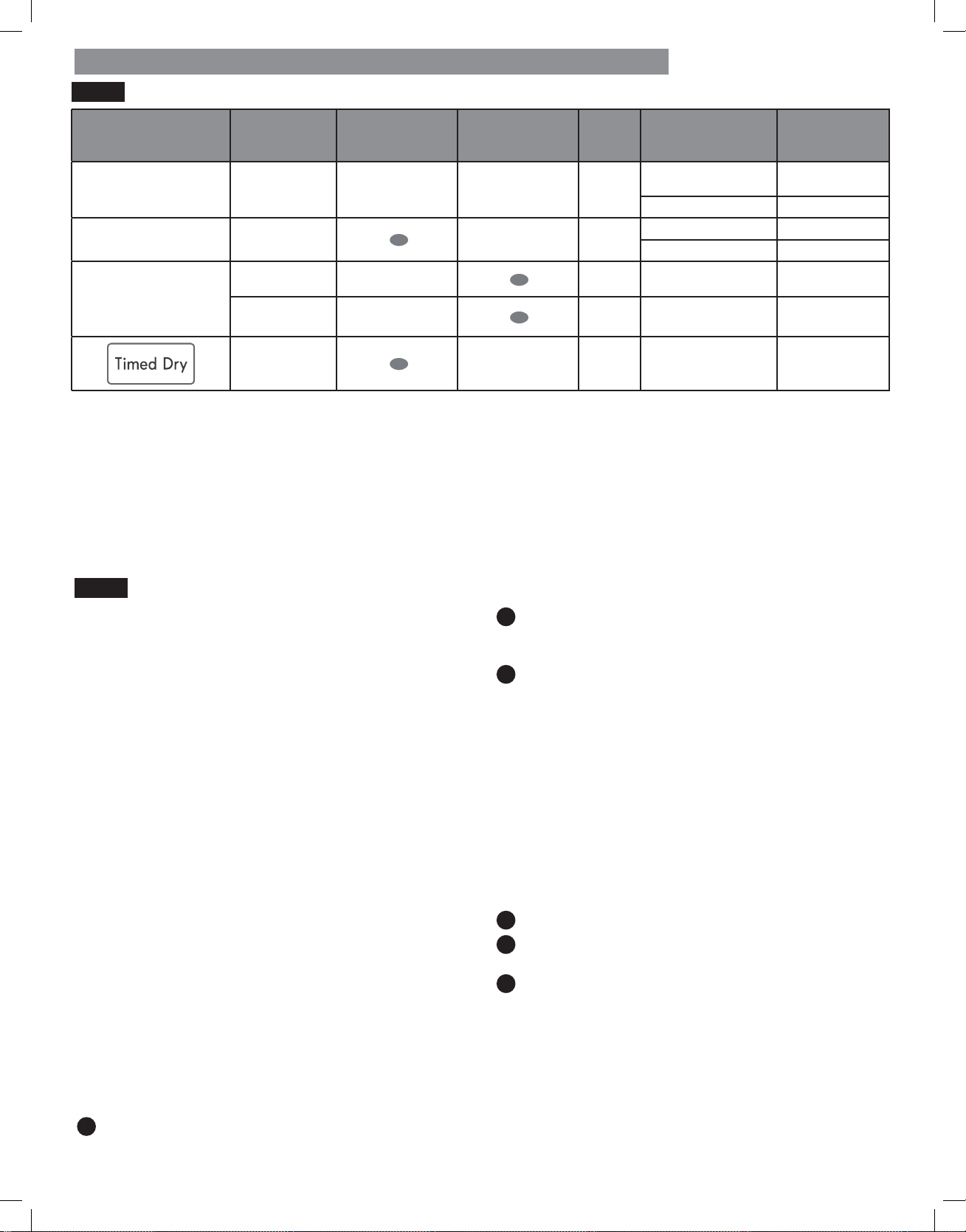 Timed Dry